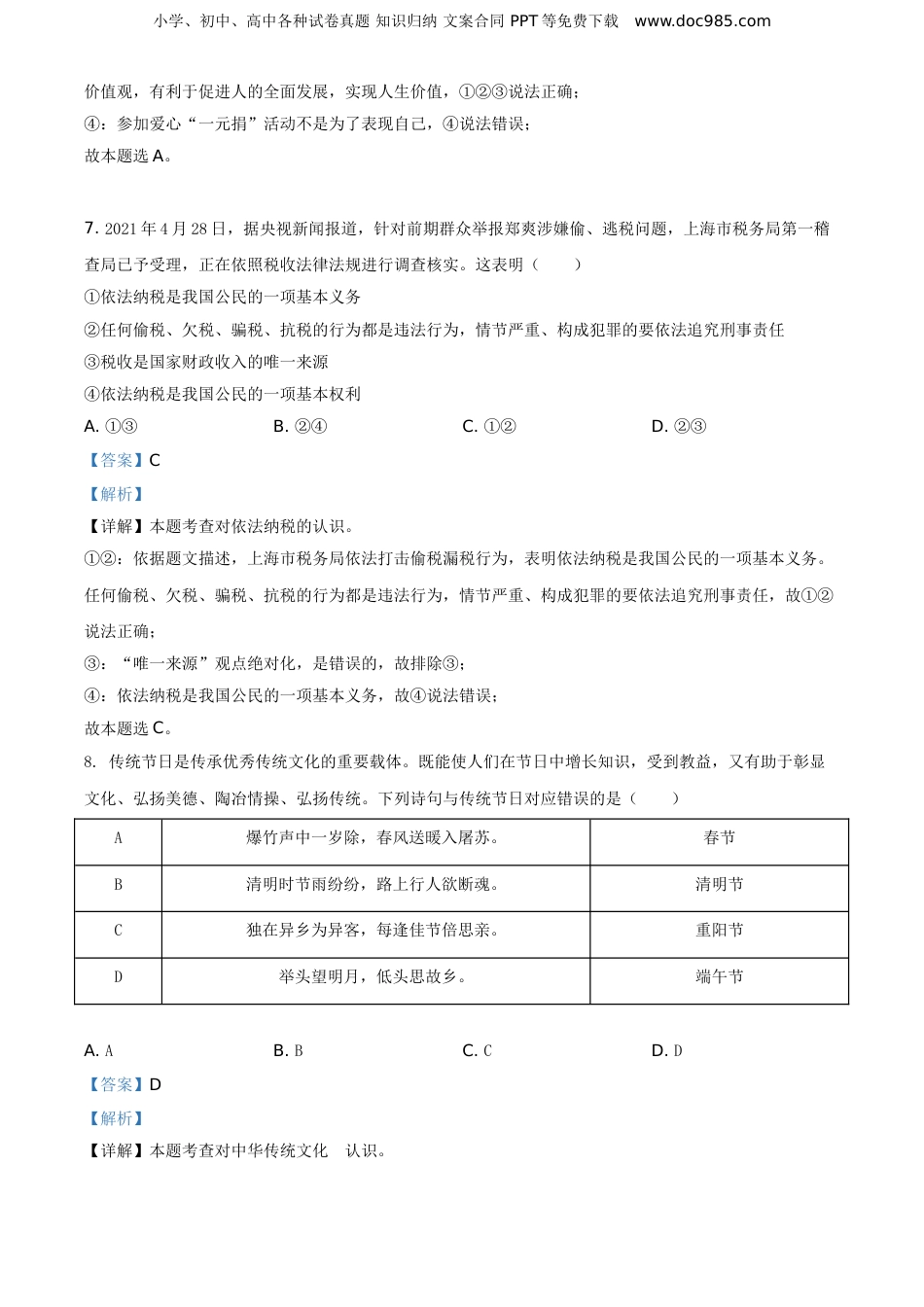 小学、初中、高中各种试卷真题 知识归纳 文案合同 PPT 等免费下载 www.doc985.com

价值观，有利于促进人的全面发展，实现人生价值，①②③说法正确；
④：参加爱心“一元捐”活动不是为了表现自己，④说法错误；
故本题选 A。

7. 2021 年 4 月 28 日，据央视新闻报道，针对前期群众举报郑爽涉嫌偷、逃税问题，上海市税务局第一稽查局已予受理，正在依照税收法律法规进行调查核实。这表明（　　）
①依法纳税是我国公民的一项基本义务
②任何偷税、欠税、骗税、抗税的行为都是违法行为，情节严重、构成犯罪的要依法追究刑事责任
③税收是国家财政收入的唯一来源
④依法纳税是我国公民的一项基本权利
A. ①③　　B. ②④　　C. ①②　　D. ②③
【答案】C
【解析】
【详解】本题考查对依法纳税的认识。
①②：依据题文描述，上海市税务局依法打击偷税漏税行为，表明依法纳税是我国公民的一项基本义务。任何偷税、欠税、骗税、抗税的行为都是违法行为，情节严重、构成犯罪的要依法追究刑事责任，故①②说法正确；
③：“唯一来源”观点绝对化，是错误的，故排除③；
④：依法纳税是我国公民的一项基本义务，故④说法错误；
故本题选 C。
8. 传统节日是传承优秀传统文化的重要载体。既能使人们在节日中增长知识，受到教益，又有助于彰显文化、弘扬美德、陶冶情操、弘扬传统。下列诗句与传统节日对应错误的是（　　）

| A | 爆竹声中一岁除，春风送暖入屠苏。 | 春节 |
|---|---|---|
| B | 清明时节雨纷纷，路上行人欲断魂。 | 清明节 |
| C | 独在异乡为异客，每逢佳节倍思亲。 | 重阳节 |
| D | 举头望明月，低头思故乡。 | 端午节 |

A. A　　B. B　　C. C　　D. D
【答案】D
【解析】
【详解】本题考查对中华传统文化　认识。